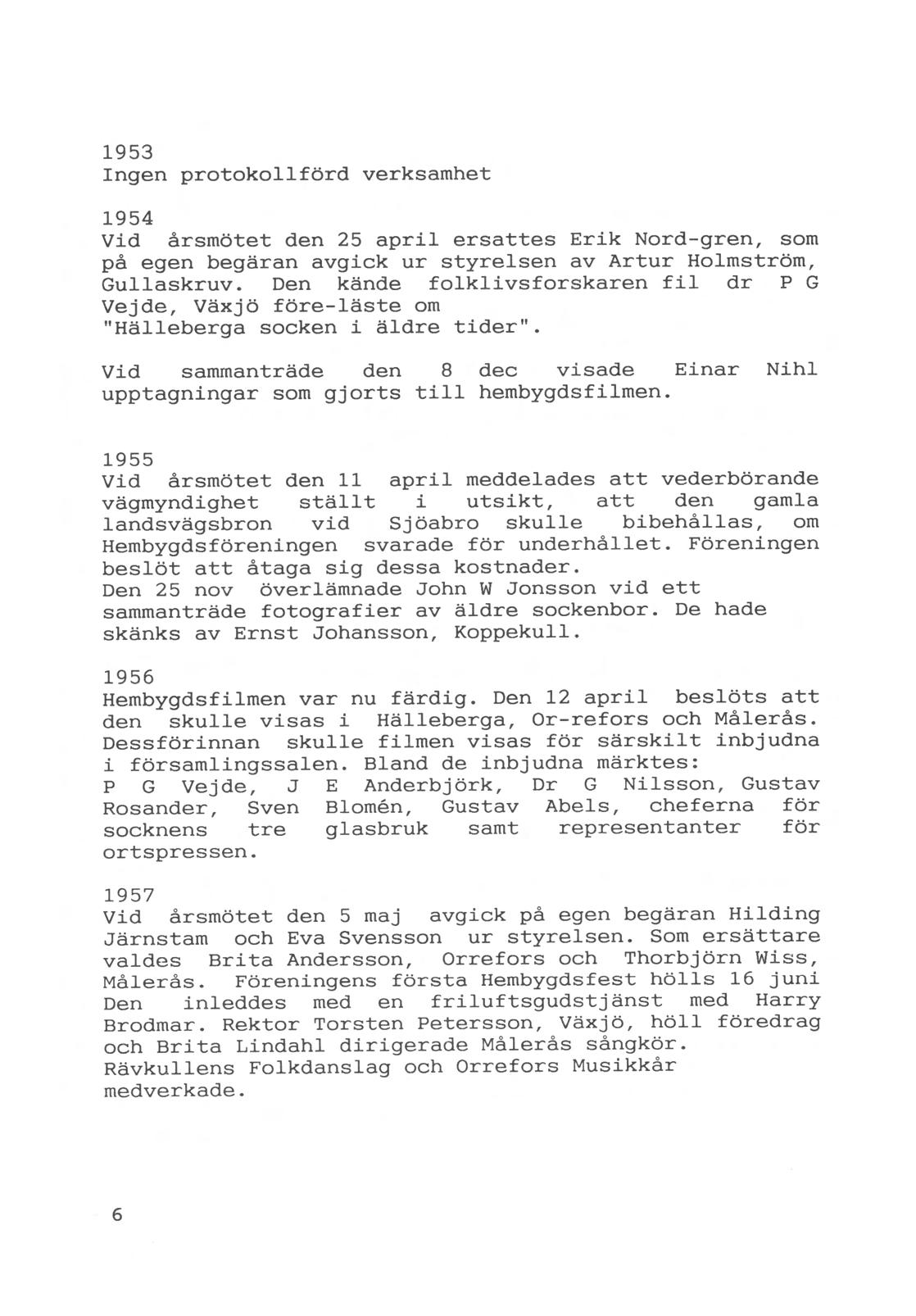 1953
Ingen protokollförd verksamhet

1954
Vid årsmötet den 25 april ersattes Erik Nord-gren, som på egen begäran avgick ur styrelsen av Artur Holmström, Gullaskruv. Den kände folklivsforskaren fil dr P G Vejde, Växjö före-läste om "Hälleberga socken i äldre tider".

Vid sammanträde den 8 dec visade Einar Nihl upptagningar som gjorts till hembygdsfilmen.

1955
Vid årsmötet den 11 april meddelades att vederbörande vägmyndighet ställt i utsikt, att den gamla landsvägsbron vid Sjöabro skulle bibehållas, om Hembygdsföreningen svarade för underhållet. Föreningen beslöt att åtaga sig dessa kostnader.
Den 25 nov överlämnade John W Jonsson vid ett sammanträde fotografier av äldre sockenbor. De hade skänks av Ernst Johansson, Koppekull.

1956
Hembygdsfilmen var nu färdig. Den 12 april beslöts att den skulle visas i Hälleberga, Or-refors och Målerås. Dessförinnan skulle filmen visas för särskilt inbjudna i församlingssalen. Bland de inbjudna märktes: P G Vejde, J E Anderbjörk, Dr G Nilsson, Gustav Rosander, Sven Blomén, Gustav Abels, cheferna för socknens tre glasbruk samt representanter för ortspressen.

1957
Vid årsmötet den 5 maj avgick på egen begäran Hilding Järnstam och Eva Svensson ur styrelsen. Som ersättare valdes Brita Andersson, Orrefors och Thorbjörn Wiss, Målerås. Föreningens första Hembygdsfest hölls 16 juni Den inleddes med en friluftsgudstjänst med Harry Brodmar. Rektor Torsten Petersson, Växjö, höll föredrag och Brita Lindahl dirigerade Målerås sångkör. Rävkullens Folkdanslag och Orrefors Musikkår medverkade.

6